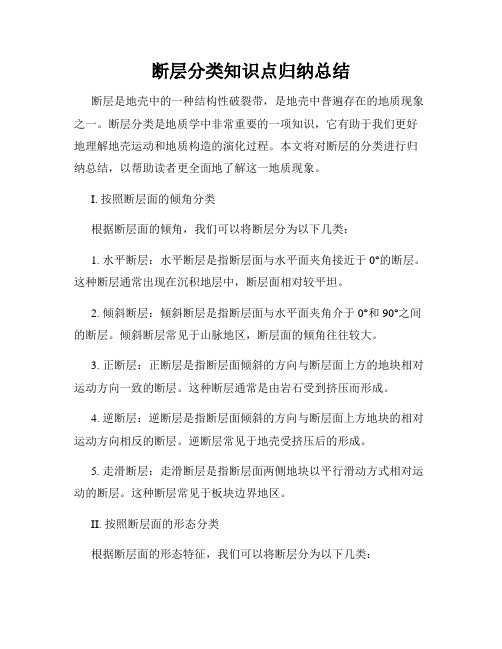 断层分类知识点归纳总结

断层是地壳中的一种结构性破裂带，是地壳中普遍存在的地质现象之一。断层分类是地质学中非常重要的一项知识，它有助于我们更好地理解地壳运动和地质构造的演化过程。本文将对断层的分类进行归纳总结，以帮助读者更全面地了解这一地质现象。

I. 按照断层面的倾角分类

根据断层面的倾角，我们可以将断层分为以下几类：

1. 水平断层：水平断层是指断层面与水平面夹角接近于 0°的断层。这种断层通常出现在沉积地层中，断层面相对较平坦。

2. 倾斜断层：倾斜断层是指断层面与水平面夹角介于 0°和 90°之间的断层。倾斜断层常见于山脉地区，断层面的倾角往往较大。

3. 正断层：正断层是指断层面倾斜的方向与断层面上方的地块相对运动方向一致的断层。这种断层通常是由岩石受到挤压而形成。

4. 逆断层：逆断层是指断层面倾斜的方向与断层面上方地块的相对运动方向相反的断层。逆断层常见于地壳受挤压后的形成。

5. 走滑断层：走滑断层是指断层面两侧地块以平行滑动方式相对运动的断层。这种断层常见于板块边界地区。

II. 按照断层面的形态分类

根据断层面的形态特征，我们可以将断层分为以下几类：